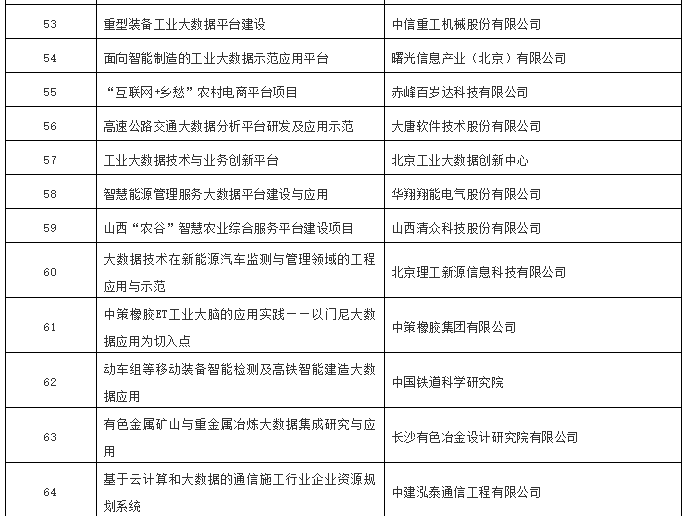 | | | |
|---|---|---|
| 53 | 重型装备工业大数据平台建设 | 中信重工机械股份有限公司 |
| 54 | 面向智能制造的工业大数据示范应用平台 | 曙光信息产业（北京）有限公司 |
| 55 | “互联网+乡愁”农村电商平台项目 | 赤峰百岁达科技有限公司 |
| 56 | 高速公路交通大数据分析平台研发及应用示范 | 大唐软件技术股份有限公司 |
| 57 | 工业大数据技术与业务创新平台 | 北京工业大数据创新中心 |
| 58 | 智慧能源管理服务大数据平台建设与应用 | 华翔翔能电气股份有限公司 |
| 59 | 山西“农谷”智慧农业综合服务平台建设项目 | 山西清众科技股份有限公司 |
| 60 | 大数据技术在新能源汽车监测与管理领域的工程应用与示范 | 北京理工新源信息科技有限公司 |
| 61 | 中策橡胶ET工业大脑的应用实践——以门尼大数据应用为切入点 | 中策橡胶集团有限公司 |
| 62 | 动车组等移动装备智能检测及高铁智能建造大数据应用 | 中国铁道科学研究院 |
| 63 | 有色金属矿山与重金属冶炼大数据集成研究与应用 | 长沙有色冶金设计研究院有限公司 |
| 64 | 基于云计算和大数据的通信施工行业企业资源规划系统 | 中建泓泰通信工程有限公司 |